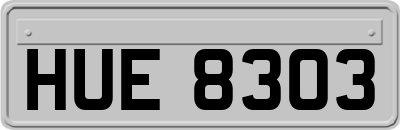 HUE 8303